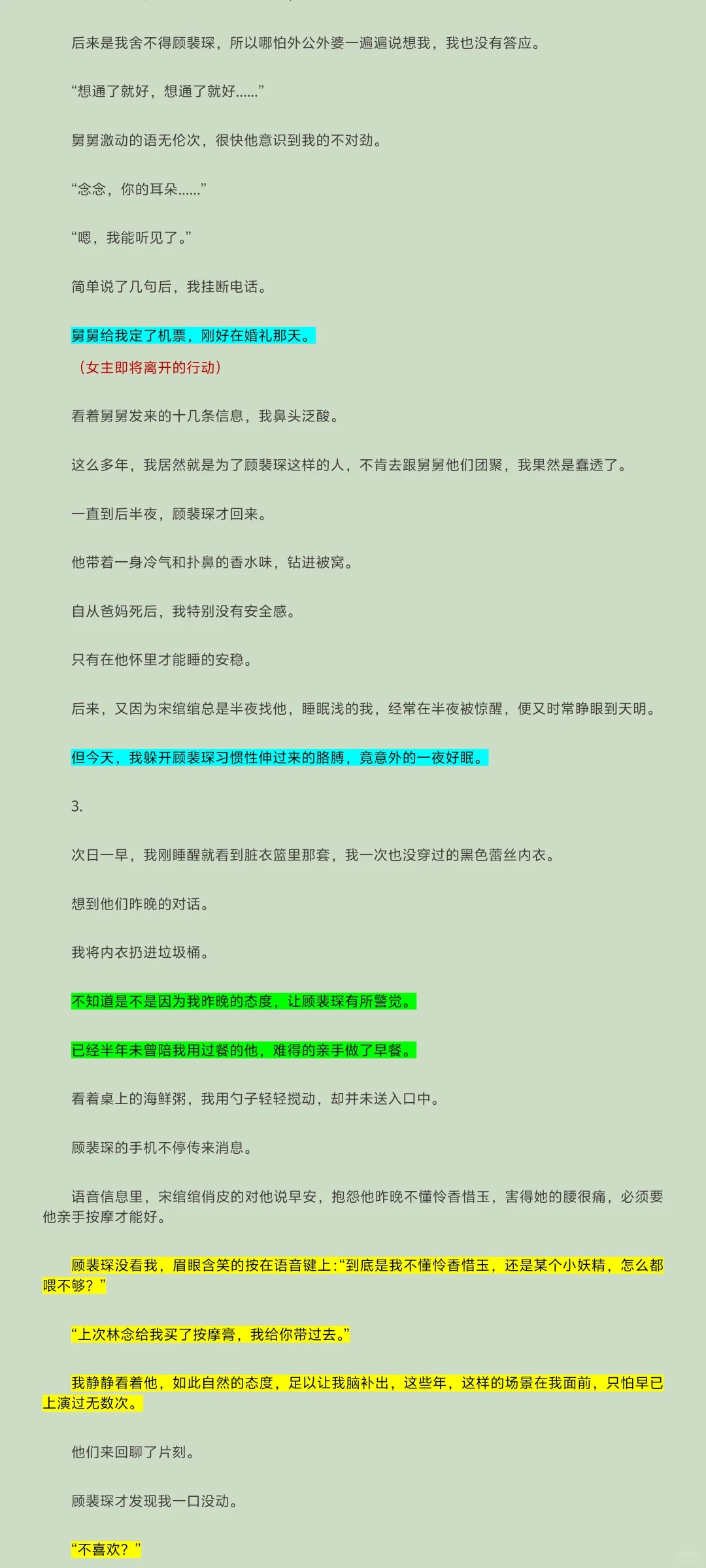 后来是我舍不得顾裴琛，所以哪怕外公外婆一遍遍说想我，我也没有答应。

“想通了就好，想通了就好......”

舅舅激动的语无伦次，很快他意识到我的不对劲。

“念念，你的耳朵......”

“嗯，我能听见了。”

简单说了几句后，我挂断电话。

舅舅给我定了机票，刚好在婚礼那天。

（女主即将离开的行动）

看着舅舅发来的十几条信息，我鼻头泛酸。

这么多年，我居然就是为了顾裴琛这样的人，不肯去跟舅舅他们团聚，我果然是蠢透了。

一直到后半夜，顾裴琛才回来。

他带着一身冷气和扑鼻的香水味，钻进被窝。

自从爸妈死后，我特别没有安全感。

只有在他怀里才能睡的安稳。

后来，又因为宋绾绾总是半夜找他，睡眠浅的我，经常在半夜被惊醒，便又时常睁眼到天明。

但今天，我躲开顾裴琛习惯性伸过来的胳膊，竟意外的一夜好眠。

3.

次日一早，我刚睡醒就看到脏衣篮里那套，我一次也没穿过的黑色蕾丝内衣。

想到他们昨晚的对话。

我将内衣扔进垃圾桶。

不知道是不是因为我昨晚的态度，让顾裴琛有所警觉。

已经半年未曾陪我用过餐的他，难得的亲手做了早餐。

看着桌上的海鲜粥，我用勺子轻轻搅动，却并未送入口中。

顾裴琛的手机不停传来消息。

语音信息里，宋绾绾俏皮的对他说早安，抱怨他昨晚不懂怜香惜玉，害得她的腰很痛，必须要他亲手按摩才能好。

顾裴琛没看我，眉眼含笑的按在语音键上:“到底是我不懂怜香惜玉，还是某个小妖精，怎么都喂不够？”

“上次林念给我买了按摩膏，我给你带过去。”

我静静看着他，如此自然的态度，足以让我脑补出，这些年，这样的场景在我面前，只怕早已上演过无数次。

他们来回聊了片刻。

顾裴琛才发现我一口没动。

“不喜欢？”